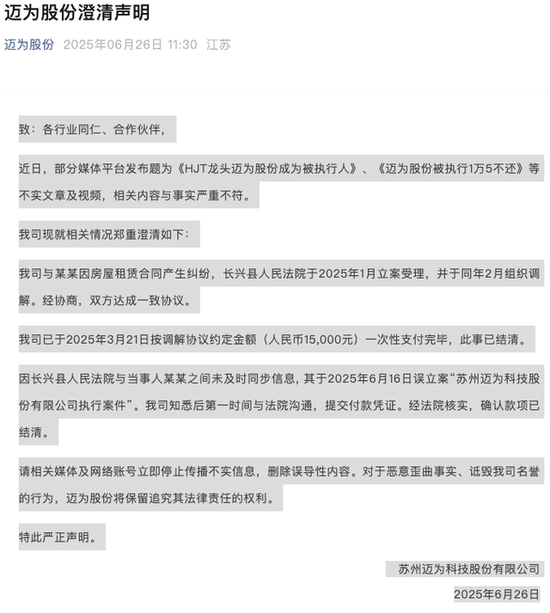 迈为股份澄清声明

迈为股份 2025年06月26日 11:30 江苏

致：各行业同仁、合作伙伴，

近日，部分媒体平台发布题为《HJT龙头迈为股份成为被执行人》、《迈为股份被执行1万5不还》等不实文章及视频，相关内容与事实严重不符。

我司现就相关情况郑重澄清如下：

我司与某某因房屋租赁合同产生纠纷，长兴县人民法院于2025年1月立案受理，并于同年2月组织调解。经协商，双方达成一致协议。

我司已于2025年3月21日按调解协议约定金额（人民币15,000元）一次性支付完毕，此事已结清。

因长兴县人民法院与当事人某某之间未及时同步信息，其于2025年6月16日误立案“苏州迈为科技股份有限公司执行案件”。我司知悉后第一时间与法院沟通，提交付款凭证。经法院核实，确认款项已结清。

请相关媒体及网络账号立即停止传播不实信息，删除误导性内容。对于恶意歪曲事实、诋毁我司名誉的行为，迈为股份将保留追究其法律责任的权利。

特此严正声明。

苏州迈为科技股份有限公司

2025年6月26日